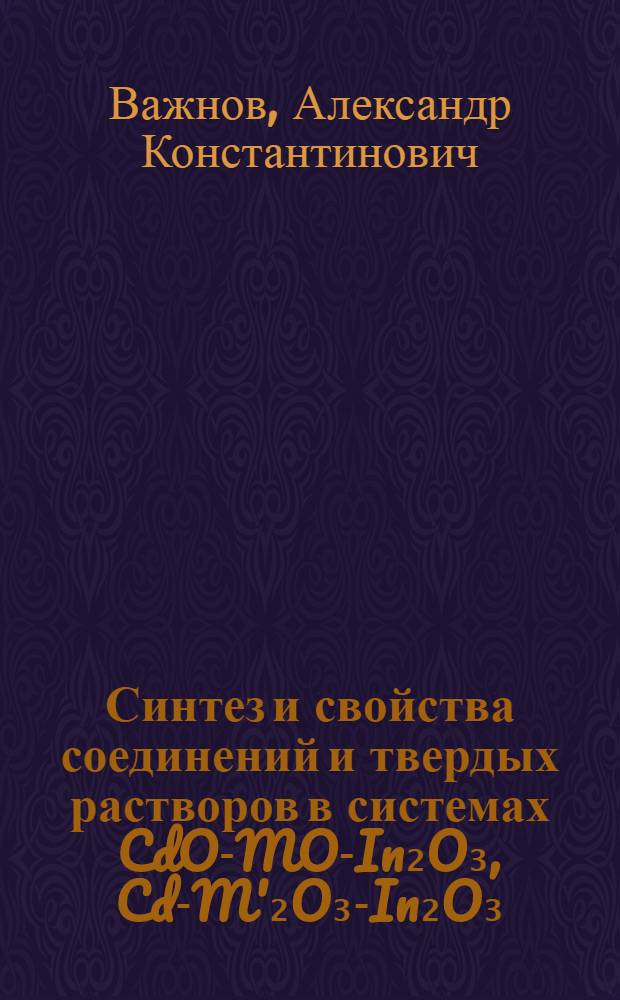 Важнов, Александр Константинович

Синтез и свойства соединений и твердых растворов в системах $CdO-MO-In_2O_3$, $Cd-M'_2O_3-In_2O_3$